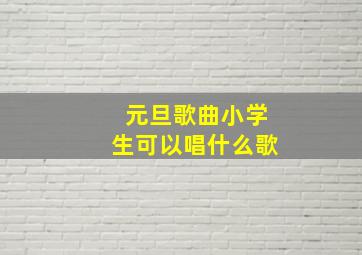 元旦歌曲小学生可以唱什么歌